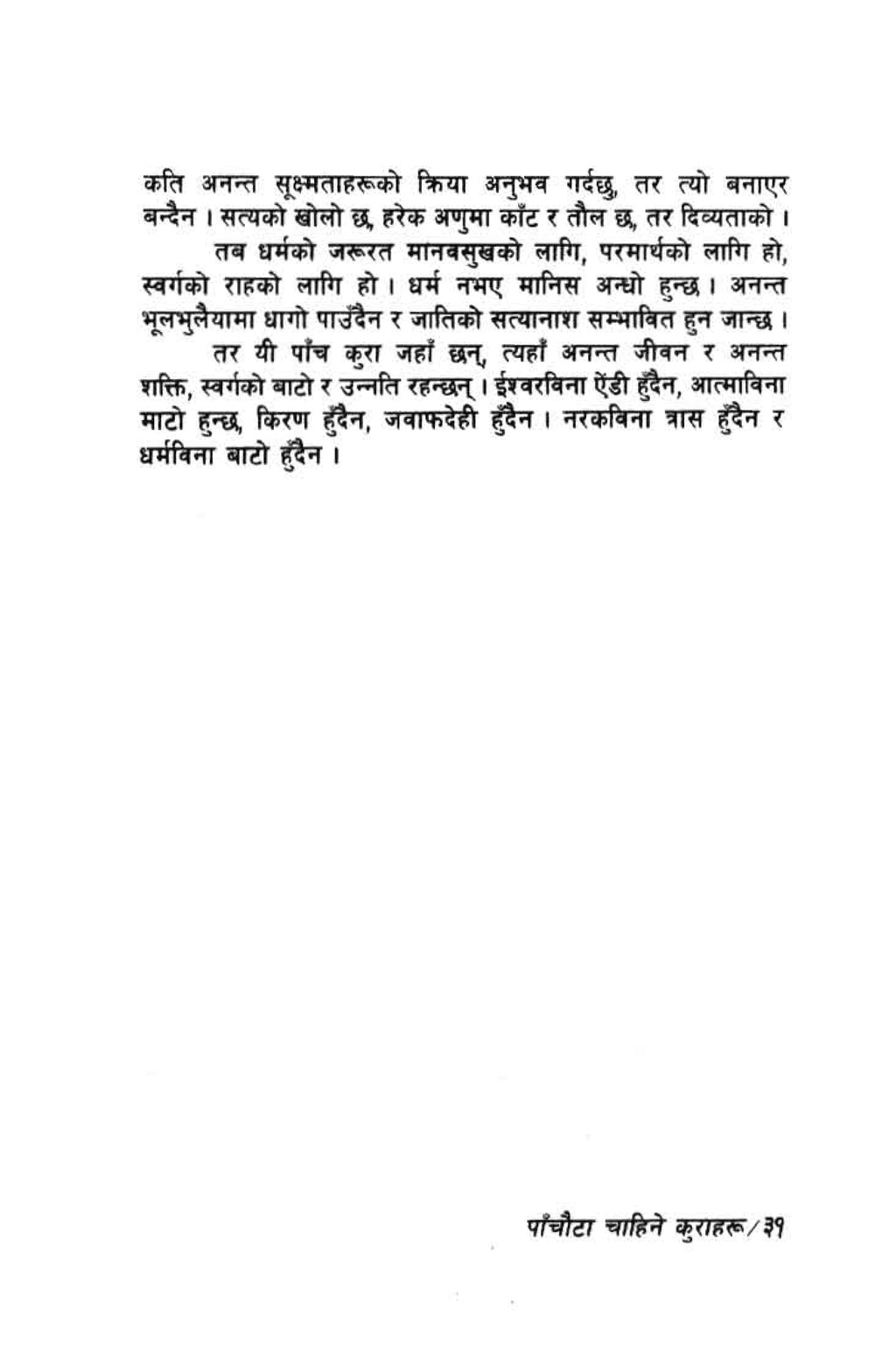 कति अनन्त सूक्ष्मताहरूको क्रिया अनुभव गर्दछु, तर त्यो बनाएर बन्दैन । सत्यको खोलो छ, हरेक अणुमा काँट र तौल छ, तर दिव्यताको ।

तब धर्मको जरूरत मानवसुखको लागि, परमार्थको लागि हो, स्वर्गको राहको लागि हो । धर्म नभए मानिस अन्धो हुन्छ । अनन्त भूलभुलैयामा धागो पाउँदैन र जातिको सत्यानाश सम्भावित हुन जान्छ ।

तर यी पाँच कुरा जहाँ छन्, त्यहाँ अनन्त जीवन र अनन्त शक्ति, स्वर्गको बाटो र उन्नति रहन्छन् । ईश्वरविना ऐंडी हुँदैन, आत्माविना माटो हुन्छ, किरण हुँदैन, जवाफदेही हुँदैन । नरकविना त्रास हुँदैन र धर्मविना बाटो हुँदैन ।

पाँचौटा चाहिने कुराहरू / ३१